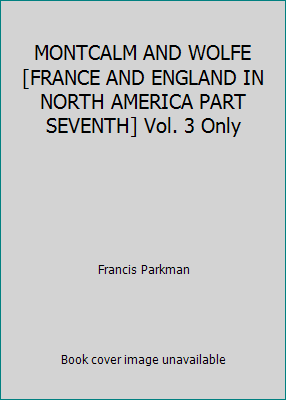 MONTCALM AND WOLFE [FRANCE AND ENGLAND IN NORTH AMERICA PART SEVENTH] Vol. 3 Only

Francis Parkman

Book cover image unavailable